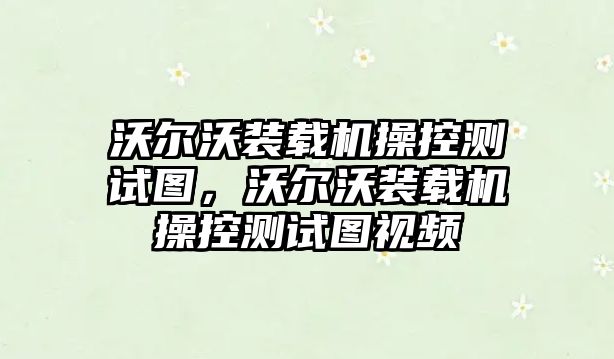 沃尔沃装载机操控测试图，沃尔沃装载机操控测试图视频